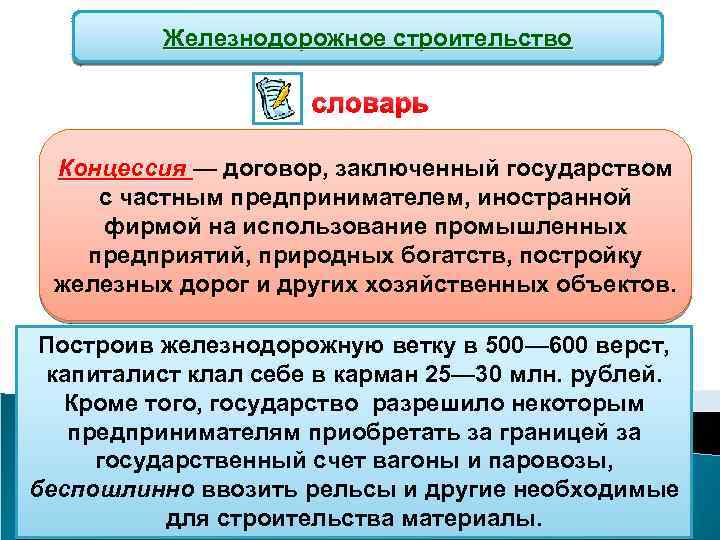 Железнодорожное строительство

словарь

Концессия — договор, заключенный государством с частным предпринимателем, иностранной фирмой на использование промышленных предприятий, природных богатств, постройку железных дорог и других хозяйственных объектов.

Построив железнодорожную ветку в 500—600 верст, капиталист клал себе в карман 25—30 млн. рублей. Кроме того, государство разрешило некоторым предпринимателям приобретать за границей за государственный счет вагоны и паровозы, беспошлинно ввозить рельсы и другие необходимые для строительства материалы.